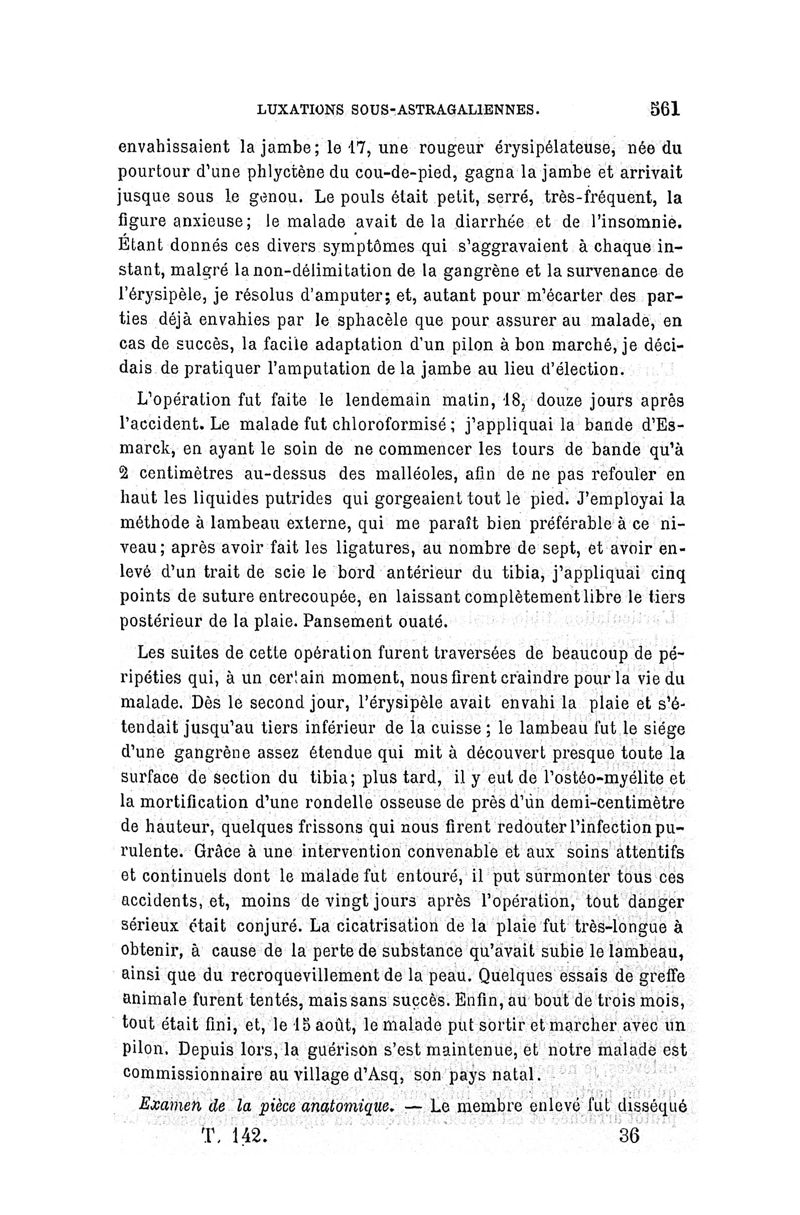 LUXATIONS SOUS-ASTRAGALIENNES. 561

envahissaient la jambe; le 17, une rougeur érysipélateuse, née du pourtour d'une phlyctène du cou-de-pied, gagna la jambe et arrivait jusque sous le genou. Le pouls était petit, serré, très-fréquent, la figure anxieuse; le malade avait de la diarrhée et de l'insomnie. Étant donnés ces divers symptômes qui s'aggravaient à chaque instant, malgré la non-délimitation de la gangrène et la survenance de l'érysipèle, je résolus d'amputer; et, autant pour m'écarter des parties déjà envahies par le sphacèle que pour assurer au malade, en cas de succès, la facile adaptation d'un pilon à bon marché, je décidais de pratiquer l'amputation de la jambe au lieu d'élection.

L'opération fut faite le lendemain matin, 18, douze jours après l'accident. Le malade fut chloroformisé; j'appliquai la bande d'Esmarck, en ayant le soin de ne commencer les tours de bande qu'à 2 centimètres au-dessus des malléoles, afin de ne pas refouler en haut les liquides putrides qui gorgeaient tout le pied. J'employai la méthode à lambeau externe, qui me paraît bien préférable à ce niveau; après avoir fait les ligatures, au nombre de sept, et avoir enlevé d'un trait de scie le bord antérieur du tibia, j'appliquai cinq points de suture entrecoupée, en laissant complètement libre le tiers postérieur de la plaie. Pansement ouaté.

Les suites de cette opération furent traversées de beaucoup de péripéties qui, à un certain moment, nous firent craindre pour la vie du malade. Dès le second jour, l'érysipèle avait envahi la plaie et s'étendait jusqu'au tiers inférieur de la cuisse; le lambeau fut le siége d'une gangrène assez étendue qui mit à découvert presque toute la surface de section du tibia; plus tard, il y eut de l'ostéo-myélite et la mortification d'une rondelle osseuse de près d'un demi-centimètre de hauteur, quelques frissons qui nous firent redouter l'infection purulente. Grâce à une intervention convenable et aux soins attentifs et continuels dont le malade fut entouré, il put surmonter tous ces accidents, et, moins de vingt jours après l'opération, tout danger sérieux était conjuré. La cicatrisation de la plaie fut très-longue à obtenir, à cause de la perte de substance qu'avait subie le lambeau, ainsi que du recroquevillement de la peau. Quelques essais de greffe animale furent tentés, mais sans succès. Enfin, au bout de trois mois, tout était fini, et, le 15 août, le malade put sortir et marcher avec un pilon. Depuis lors, la guérison s'est maintenue, et notre malade est commissionnaire au village d'Asq, son pays natal.

Examen de la pièce anatomique. — Le membre enlevé fut disséqué

T. 142. 36